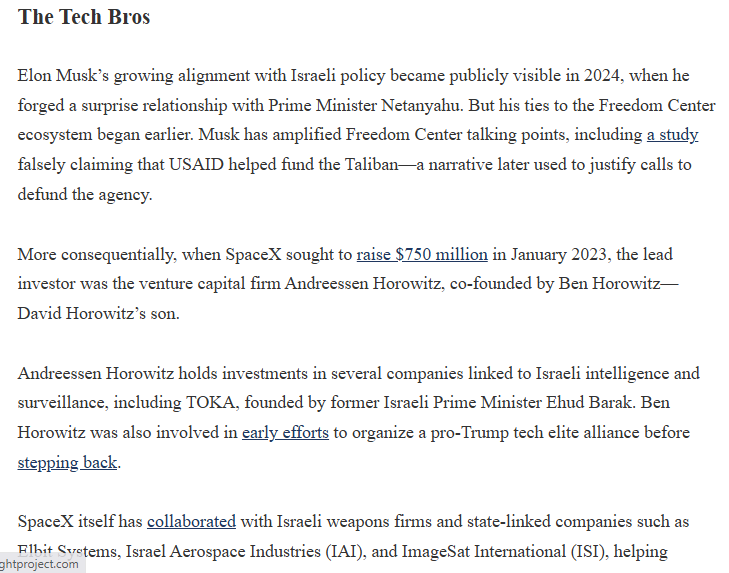 The Tech Bros

Elon Musk's growing alignment with Israeli policy became publicly visible in 2024, when he forged a surprise relationship with Prime Minister Netanyahu. But his ties to the Freedom Center ecosystem began earlier. Musk has amplified Freedom Center talking points, including a study falsely claiming that USAID helped fund the Taliban—a narrative later used to justify calls to defund the agency.

More consequentially, when SpaceX sought to raise $750 million in January 2023, the lead investor was the venture capital firm Andreessen Horowitz, co-founded by Ben Horowitz—David Horowitz's son.

Andreessen Horowitz holds investments in several companies linked to Israeli intelligence and surveillance, including TOKA, founded by former Israeli Prime Minister Ehud Barak. Ben Horowitz was also involved in early efforts to organize a pro-Trump tech elite alliance before stepping back.

SpaceX itself has collaborated with Israeli weapons firms and state-linked companies such as Elbit Systems, Israel Aerospace Industries (IAI), and ImageSat International (ISI), helping

ghtproject.com